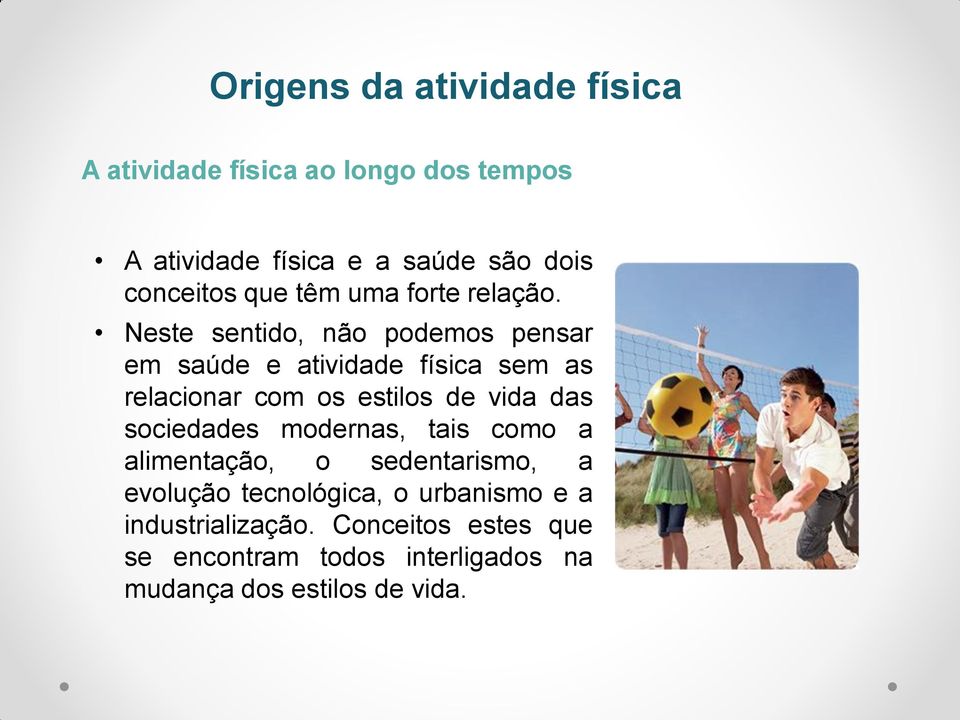 Origens da atividade física

A atividade física ao longo dos tempos

• A atividade física e a saúde são dois conceitos que têm uma forte relação.
• Neste sentido, não podemos pensar em saúde e atividade física sem as relacionar com os estilos de vida das sociedades modernas, tais como a alimentação, o sedentarismo, a evolução tecnológica, o urbanismo e a industrialização. Conceitos estes que se encontram todos interligados na mudança dos estilos de vida.